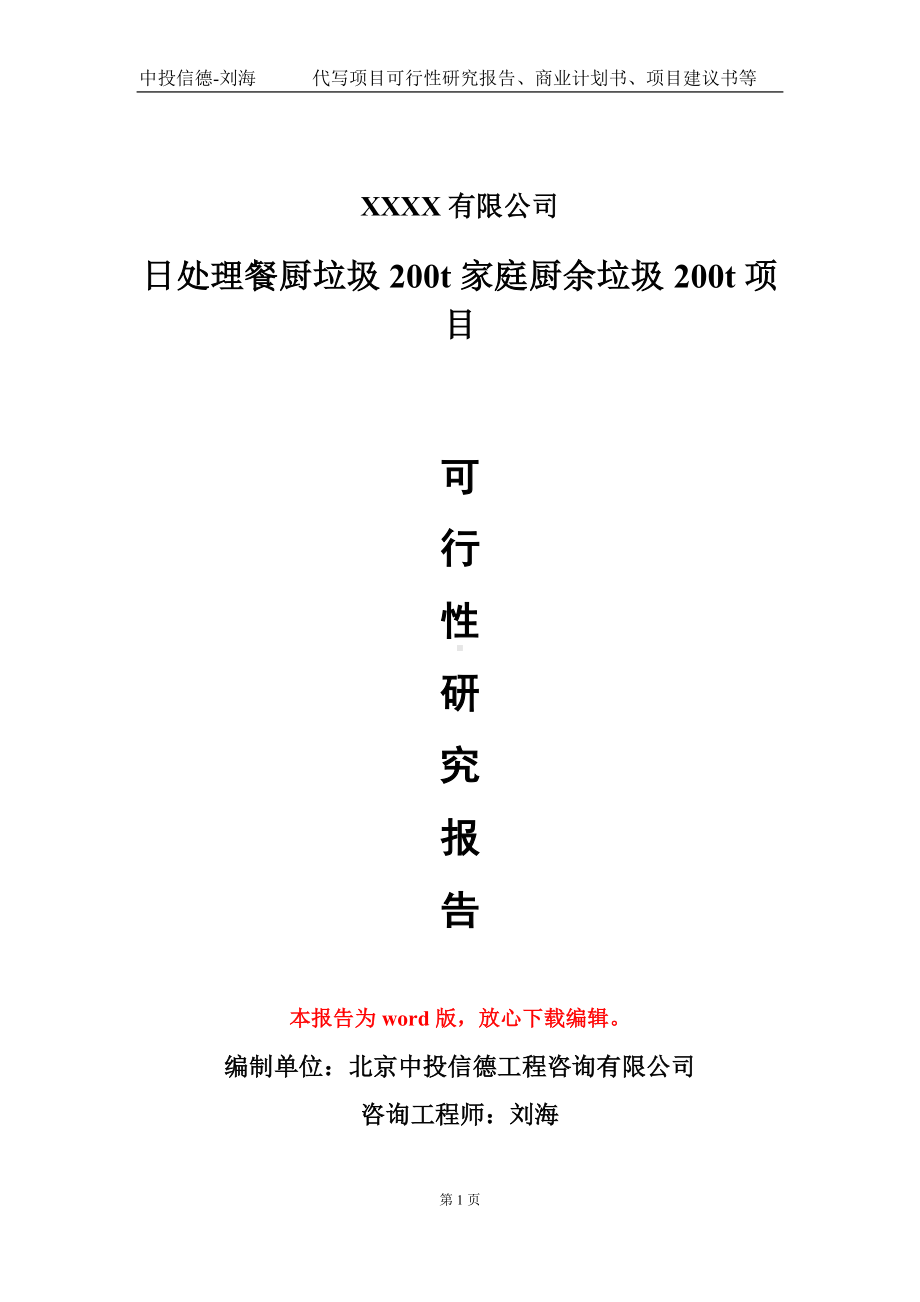 中投信德-刘海　　代写项目可行性研究报告、商业计划书、项目建议书等

XXXX 有限公司

日处理餐厨垃圾 200t 家庭厨余垃圾 200t 项目

可

行

性

研

究

报

告

本报告为 word 版，放心下载编辑。

编制单位：北京中投信德工程咨询有限公司

咨询工程师：刘海

第 1 页